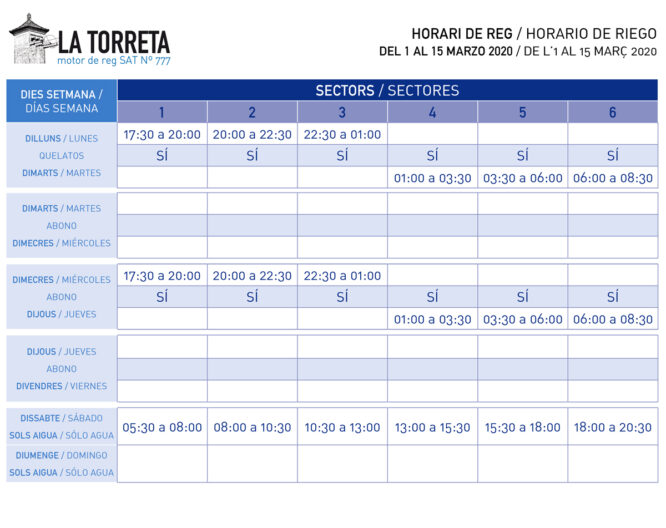 LA TORRETA
motor de reg SAT Nº 777

HORARI DE REG / HORARIO DE RIEGO
DEL 1 AL 15 MARZO 2020 / DE L'1 AL 15 MARÇ 2020

| DIES SETMANA / DÍAS SEMANA | SECTORS / SECTORES | | | | | |
|---|---|---|---|---|---|---|
| | 1 | 2 | 3 | 4 | 5 | 6 |
| DILLUNS / LUNES | 17:30 a 20:00 | 20:00 a 22:30 | 22:30 a 01:00 | | | |
| QUELATOS | SÍ | SÍ | SÍ | SÍ | SÍ | SÍ |
| DIMARTS / MARTES | | | | 01:00 a 03:30 | 03:30 a 06:00 | 06:00 a 08:30 |
| DIMARTS / MARTES | | | | | | |
| ABONO | | | | | | |
| DIMECRES / MIÉRCOLES | | | | | | |
| DIMECRES / MIÉRCOLES | 17:30 a 20:00 | 20:00 a 22:30 | 22:30 a 01:00 | | | |
| ABONO | SÍ | SÍ | SÍ | SÍ | SÍ | SÍ |
| DIJOUS / JUEVES | | | | 01:00 a 03:30 | 03:30 a 06:00 | 06:00 a 08:30 |
| DIJOUS / JUEVES | | | | | | |
| ABONO | | | | | | |
| DIVENDRES / VIERNES | | | | | | |
| DISSABTE / SÁBADO SOLS AIGUA / SÓLO AGUA | 05:30 a 08:00 | 08:00 a 10:30 | 10:30 a 13:00 | 13:00 a 15:30 | 15:30 a 18:00 | 18:00 a 20:30 |
| DIUMENGE / DOMINGO SOLS AIGUA / SÓLO AGUA | | | | | | |